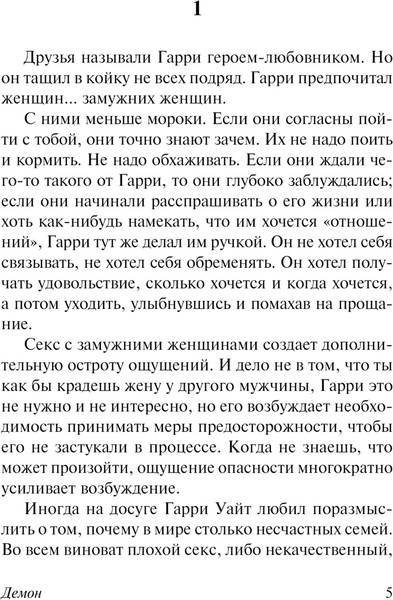 1

Друзья называли Гарри героем-любовником. Но он тащил в койку не всех подряд. Гарри предпочитал женщин... замужних женщин.

С ними меньше мороки. Если они согласны пойти с тобой, они точно знают зачем. Их не надо поить и кормить. Не надо обхаживать. Если они ждали чего-то такого от Гарри, то они глубоко заблуждались; если они начинали расспрашивать о его жизни или хоть как-нибудь намекать, что им хочется «отношений», Гарри тут же делал им ручкой. Он не хотел себя связывать, не хотел себя обременять. Он хотел получать удовольствие, сколько хочется и когда хочется, а потом уходить, улыбнувшись и помахав на прощание.

Секс с замужними женщинами создает дополнительную остроту ощущений. И дело не в том, что ты как бы крадешь жену у другого мужчины, Гарри это не нужно и не интересно, но его возбуждает необходимость принимать меры предосторожности, чтобы его не застукали в процессе. Когда не знаешь, что может произойти, ощущение опасности многократно усиливает возбуждение.

Иногда на досуге Гарри Уайт любил поразмыслить о том, почему в мире столько несчастных семей. Во всем виноват плохой секс, либо некачественный,

Демон 5